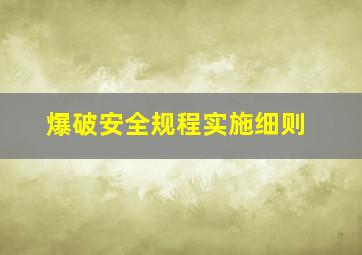 爆破安全规程实施细则